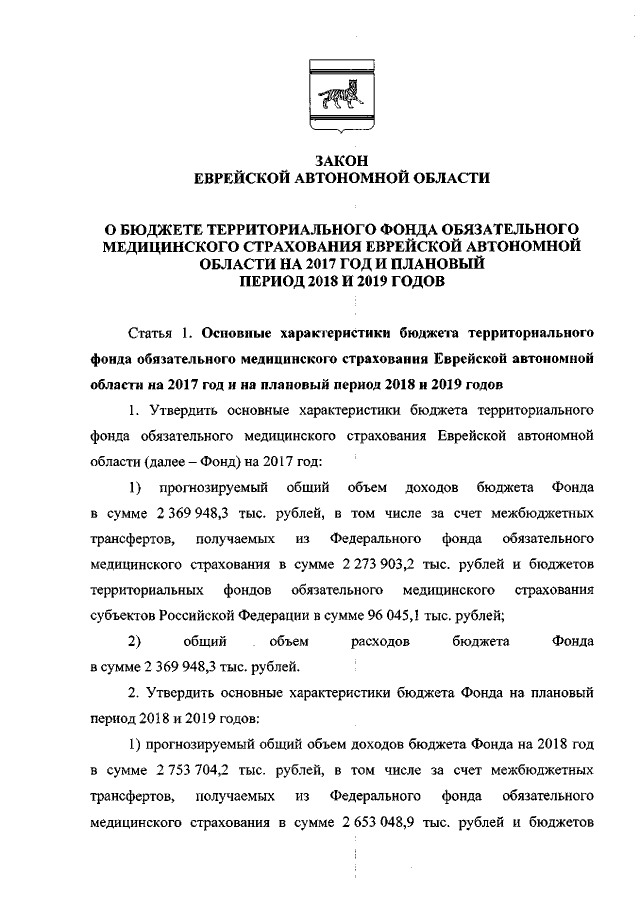 ЗАКОН
ЕВРЕЙСКОЙ АВТОНОМНОЙ ОБЛАСТИ

О БЮДЖЕТЕ ТЕРРИТОРИАЛЬНОГО ФОНДА ОБЯЗАТЕЛЬНОГО МЕДИЦИНСКОГО СТРАХОВАНИЯ ЕВРЕЙСКОЙ АВТОНОМНОЙ ОБЛАСТИ НА 2017 ГОД И ПЛАНОВЫЙ ПЕРИОД 2018 И 2019 ГОДОВ

Статья 1. Основные характеристики бюджета территориального фонда обязательного медицинского страхования Еврейской автономной области на 2017 год и на плановый период 2018 и 2019 годов

1. Утвердить основные характеристики бюджета территориального фонда обязательного медицинского страхования Еврейской автономной области (далее – Фонд) на 2017 год:

1) прогнозируемый общий объем доходов бюджета Фонда в сумме 2 369 948,3 тыс. рублей, в том числе за счет межбюджетных трансфертов, получаемых из Федерального фонда обязательного медицинского страхования в сумме 2 273 903,2 тыс. рублей и бюджетов территориальных фондов обязательного медицинского страхования субъектов Российской Федерации в сумме 96 045,1 тыс. рублей;

2) общий объем расходов бюджета Фонда в сумме 2 369 948,3 тыс. рублей.

2. Утвердить основные характеристики бюджета Фонда на плановый период 2018 и 2019 годов:

1) прогнозируемый общий объем доходов бюджета Фонда на 2018 год в сумме 2 753 704,2 тыс. рублей, в том числе за счет межбюджетных трансфертов, получаемых из Федерального фонда обязательного медицинского страхования в сумме 2 653 048,9 тыс. рублей и бюджетов